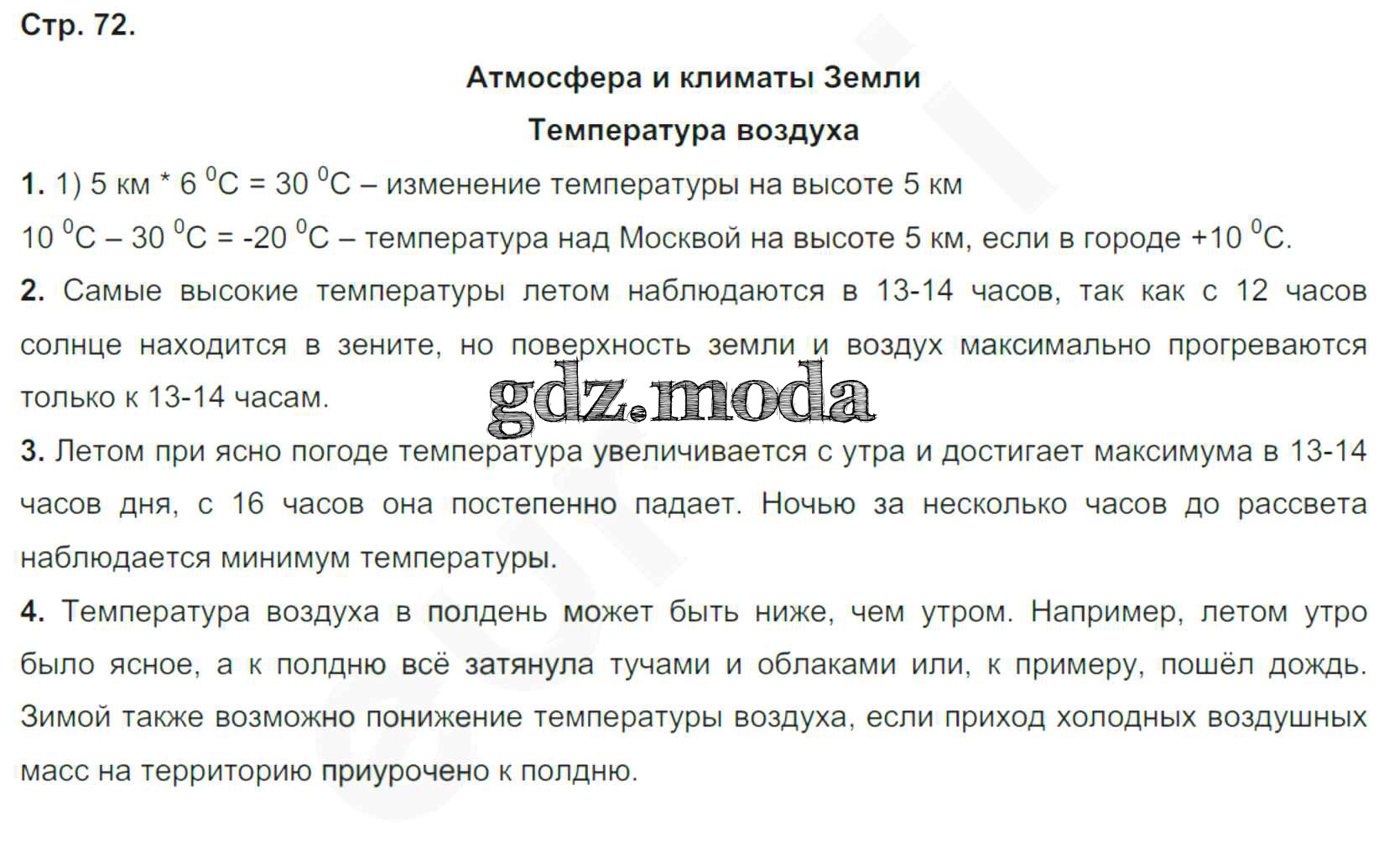 Стр. 72.

Атмосфера и климаты Земли

Температура воздуха

1. 1) 5 км * 6 $^0$С = 30 $^0$С – изменение температуры на высоте 5 км

10 $^0$С – 30 $^0$С = -20 $^0$С – температура над Москвой на высоте 5 км, если в городе +10 $^0$С.

2. Самые высокие температуры летом наблюдаются в 13-14 часов, так как с 12 часов солнце находится в зените, но поверхность земли и воздух максимально прогреваются только к 13-14 часам.

gdz.moda

3. Летом при ясно погоде температура увеличивается с утра и достигает максимума в 13-14 часов дня, с 16 часов она постепенно падает. Ночью за несколько часов до рассвета наблюдается минимум температуры.

4. Температура воздуха в полдень может быть ниже, чем утром. Например, летом утро было ясное, а к полдню всё затянула тучами и облаками или, к примеру, пошёл дождь. Зимой также возможно понижение температуры воздуха, если приход холодных воздушных масс на территорию приурочено к полдню.